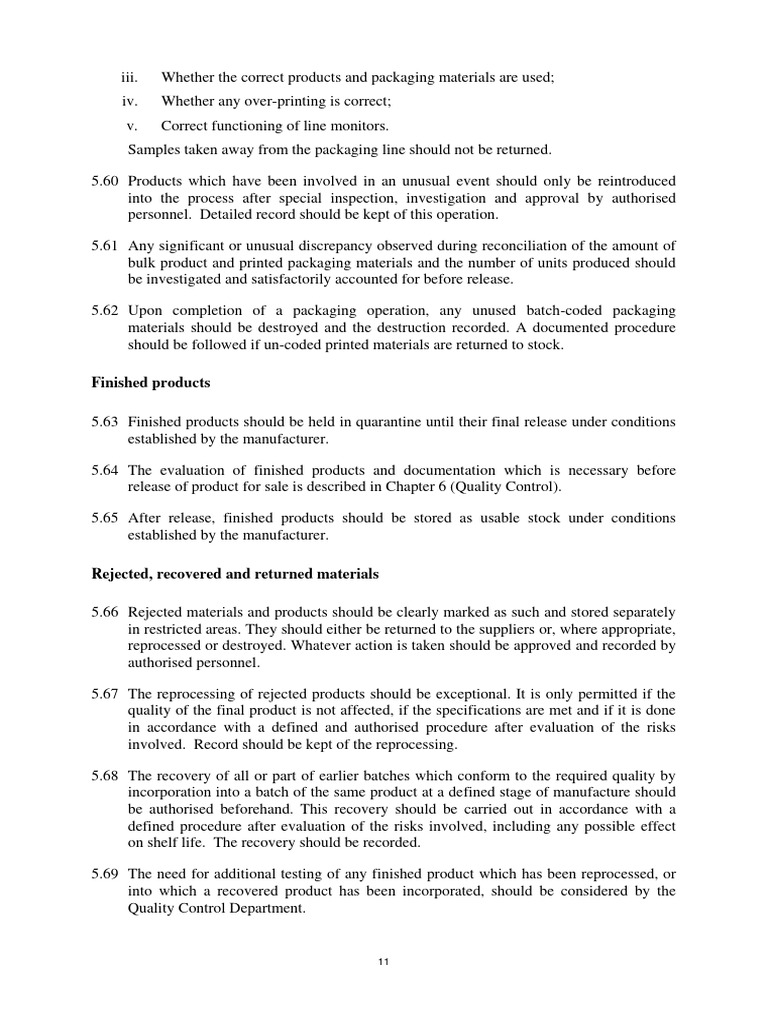 iii. Whether the correct products and packaging materials are used;

iv. Whether any over-printing is correct;

v. Correct functioning of line monitors.

Samples taken away from the packaging line should not be returned.

5.60 Products which have been involved in an unusual event should only be reintroduced into the process after special inspection, investigation and approval by authorised personnel. Detailed record should be kept of this operation.

5.61 Any significant or unusual discrepancy observed during reconciliation of the amount of bulk product and printed packaging materials and the number of units produced should be investigated and satisfactorily accounted for before release.

5.62 Upon completion of a packaging operation, any unused batch-coded packaging materials should be destroyed and the destruction recorded. A documented procedure should be followed if un-coded printed materials are returned to stock.

Finished products

5.63 Finished products should be held in quarantine until their final release under conditions established by the manufacturer.

5.64 The evaluation of finished products and documentation which is necessary before release of product for sale is described in Chapter 6 (Quality Control).

5.65 After release, finished products should be stored as usable stock under conditions established by the manufacturer.

Rejected, recovered and returned materials

5.66 Rejected materials and products should be clearly marked as such and stored separately in restricted areas. They should either be returned to the suppliers or, where appropriate, reprocessed or destroyed. Whatever action is taken should be approved and recorded by authorised personnel.

5.67 The reprocessing of rejected products should be exceptional. It is only permitted if the quality of the final product is not affected, if the specifications are met and if it is done in accordance with a defined and authorised procedure after evaluation of the risks involved. Record should be kept of the reprocessing.

5.68 The recovery of all or part of earlier batches which conform to the required quality by incorporation into a batch of the same product at a defined stage of manufacture should be authorised beforehand. This recovery should be carried out in accordance with a defined procedure after evaluation of the risks involved, including any possible effect on shelf life. The recovery should be recorded.

5.69 The need for additional testing of any finished product which has been reprocessed, or into which a recovered product has been incorporated, should be considered by the Quality Control Department.

11